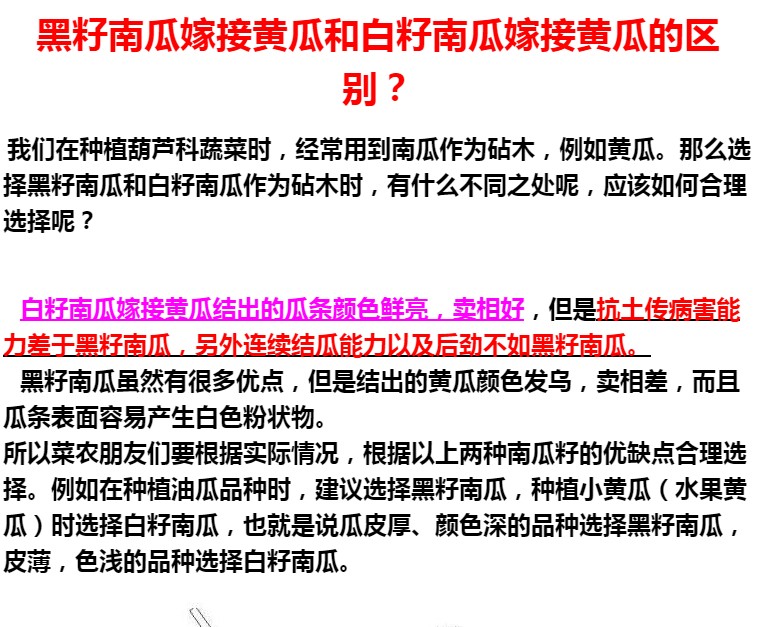 黑籽南瓜嫁接黄瓜和白籽南瓜嫁接黄瓜的区别？

我们在种植葫芦科蔬菜时，经常用到南瓜作为砧木，例如黄瓜。那么选择黑籽南瓜和白籽南瓜作为砧木时，有什么不同之处呢，应该如何合理选择呢？

白籽南瓜嫁接黄瓜结出的瓜条颜色鲜亮，卖相好，但是抗土传病害能力差于黑籽南瓜，另外连续结瓜能力以及后劲不如黑籽南瓜。

黑籽南瓜虽然有很多优点，但是结出的黄瓜颜色发乌，卖相差，而且瓜条表面容易产生白色粉状物。

所以菜农朋友们要根据实际情况，根据以上两种南瓜籽的优缺点合理选择。例如在种植油瓜品种时，建议选择黑籽南瓜，种植小黄瓜（水果黄瓜）时选择白籽南瓜，也就是说瓜皮厚、颜色深的品种选择黑籽南瓜，皮薄，色浅的品种选择白籽南瓜。